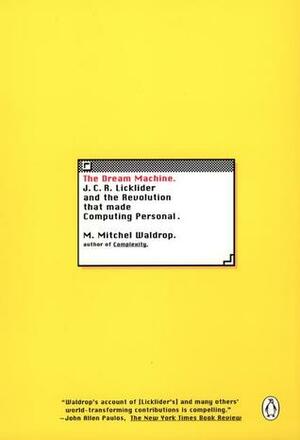 The Dream Machine.
J. C. R. Licklider and the Revolution that made Computing Personal.

M. Mitchel Waldrop.
author of Complexity.

"Waldrop's account of [Licklider's] and many others' world-transforming contributions is compelling."
—John Allen Paulos, The New York Times Book Review